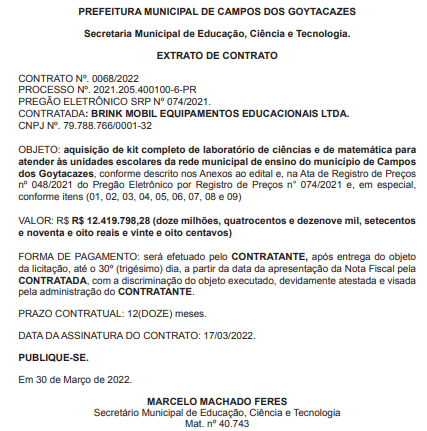 PREFEITURA MUNICIPAL DE CAMPOS DOS GOYTACAZES

Secretaria Municipal de Educação, Ciência e Tecnologia.

EXTRATO DE CONTRATO

CONTRATO Nº. 0068/2022
PROCESSO Nº. 2021.205.400100-6-PR
PREGÃO ELETRÔNICO SRP Nº 074/2021.
CONTRATADA: BRINK MOBIL EQUIPAMENTOS EDUCACIONAIS LTDA.
CNPJ Nº. 79.788.766/0001-32

OBJETO: aquisição de kit completo de laboratório de ciências e de matemática para atender às unidades escolares da rede municipal de ensino do município de Campos dos Goytacazes, conforme descrito nos Anexos ao edital e, na Ata de Registro de Preços nº 048/2021 do Pregão Eletrônico por Registro de Preços n° 074/2021 e, em especial, conforme itens (01, 02, 03, 04, 05, 06, 07, 08 e 09)

VALOR: R$ R$ 12.419.798,28 (doze milhões, quatrocentos e dezenove mil, setecentos e noventa e oito reais e vinte e oito centavos)

FORMA DE PAGAMENTO: será efetuado pelo CONTRATANTE, após entrega do objeto da licitação, até o 30º (trigésimo) dia, a partir da data da apresentação da Nota Fiscal pela CONTRATADA, com a discriminação do objeto executado, devidamente atestada e visada pela administração do CONTRATANTE.

PRAZO CONTRATUAL: 12(DOZE) meses.

DATA DA ASSINATURA DO CONTRATO: 17/03/2022.

PUBLIQUE-SE.

Em 30 de Março de 2022.

MARCELO MACHADO FERES
Secretário Municipal de Educação, Ciência e Tecnologia
Mat. nº 40.743